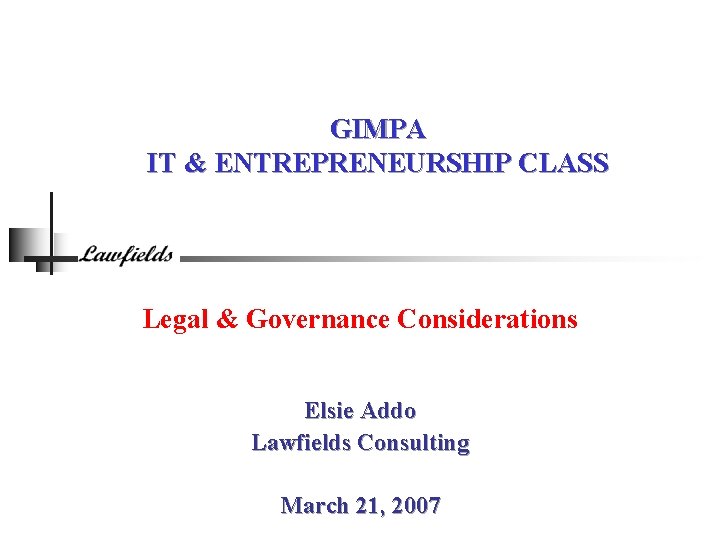 GIMPA
IT & ENTREPRENEURSHIP CLASS

Lawfields

Legal & Governance Considerations

Elsie Addo
Lawfields Consulting

March 21, 2007